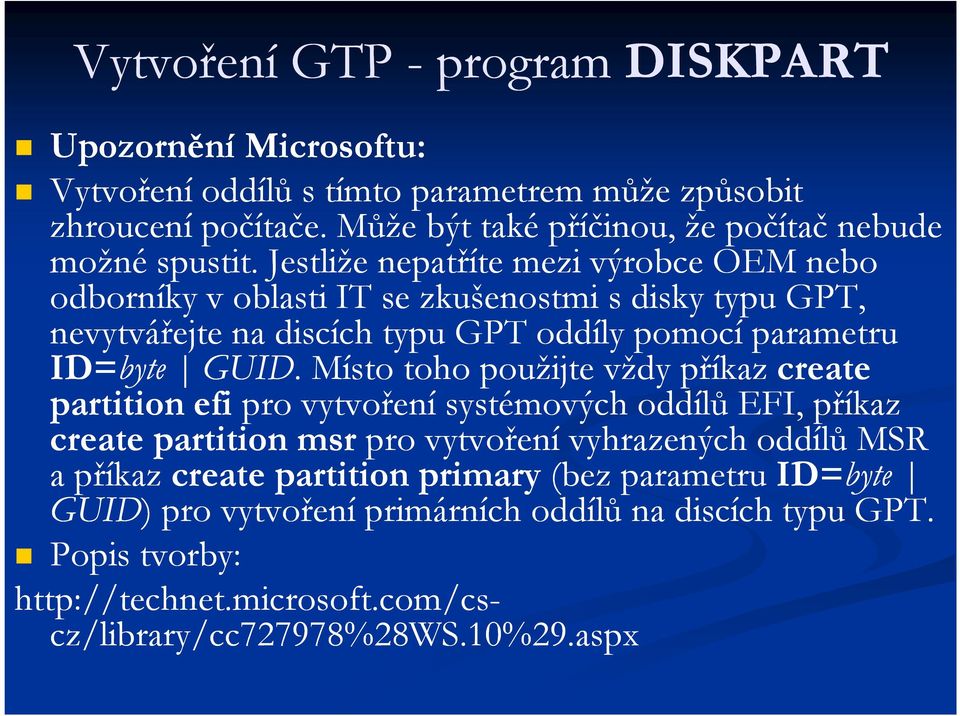 Vytvoření GTP - program DISKPART

Upozornění Microsoftu:

Vytvoření oddílů s tímto parametrem může způsobit zhroucení počítače. Může být také příčinou, že počítač nebude možné spustit. Jestliže nepatříte mezi výrobce OEM nebo odborníky v oblasti IT se zkušenostmi s disky typu GPT, nevytvářejte na discích typu GPT oddíly pomocí parametru ID=byte | GUID. Místo toho použijte vždy příkaz create partition efi pro vytvoření systémových oddílů EFI, příkaz create partition msr pro vytvoření vyhrazených oddílů MSR a příkaz create partition primary (bez parametru ID=byte | GUID) pro vytvoření primárních oddílů na discích typu GPT.

Popis tvorby:

http://technet.microsoft.com/cs-cz/library/cc727978%28WS.10%29.aspx